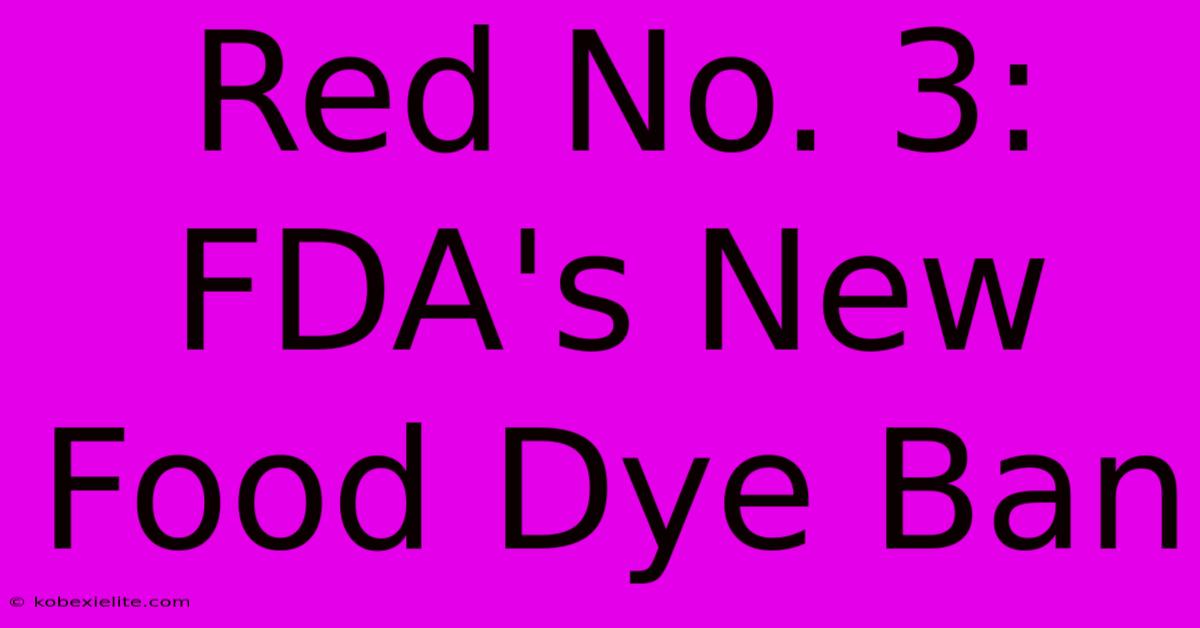 Red No. 3: FDA's New Food Dye Ban

© kobexielite.com